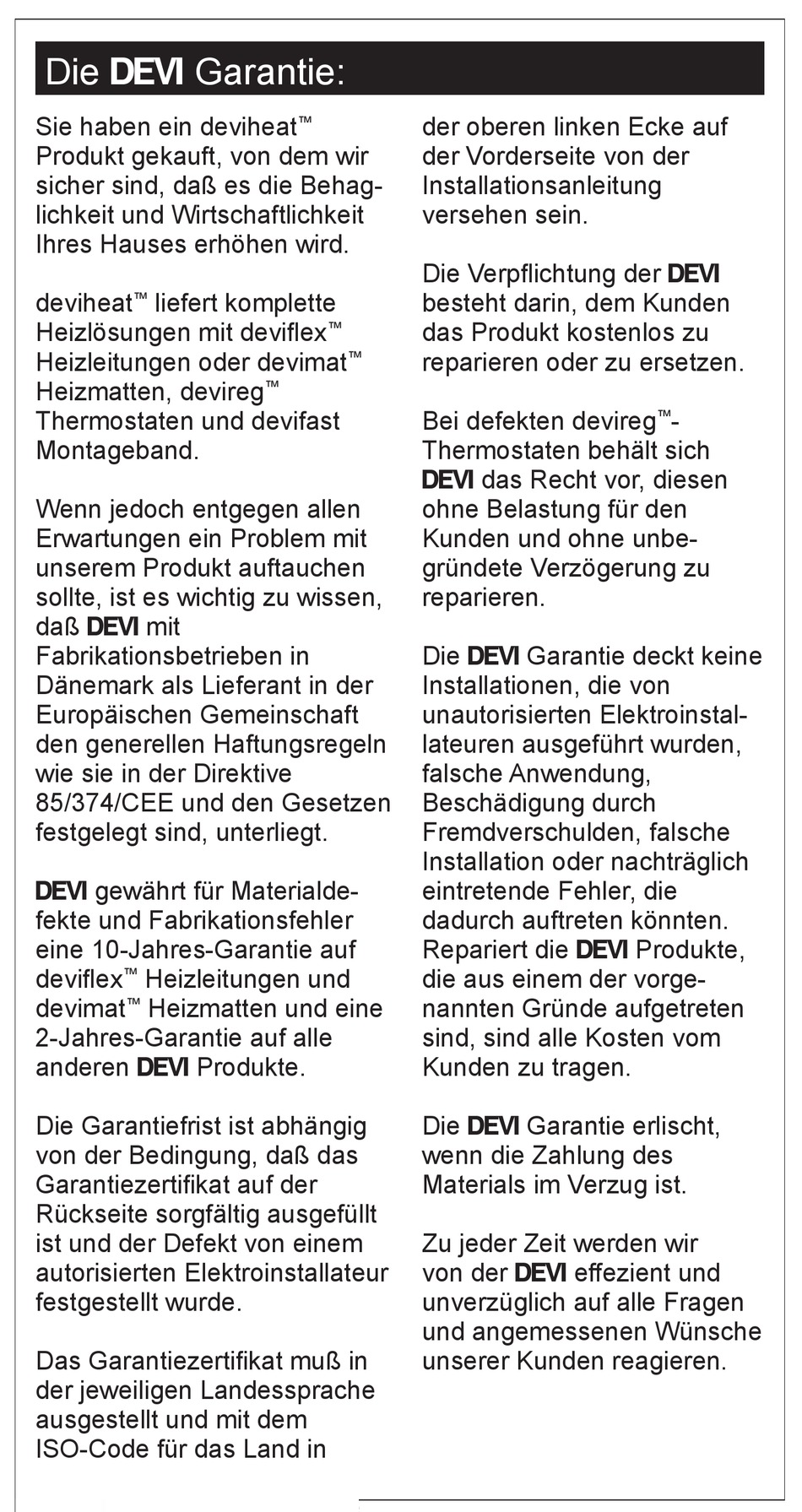 Die DEVI Garantie:

Sie haben ein deviheat™ Produkt gekauft, von dem wir sicher sind, daß es die Behaglichkeit und Wirtschaftlichkeit Ihres Hauses erhöhen wird.

deviheat™ liefert komplette Heizlösungen mit deviflex™ Heizleitungen oder devimat™ Heizmatten, devireg™ Thermostaten und devifast Montageband.

Wenn jedoch entgegen allen Erwartungen ein Problem mit unserem Produkt auftauchen sollte, ist es wichtig zu wissen, daß DEVI mit Fabrikationsbetrieben in Dänemark als Lieferant in der Europäischen Gemeinschaft den generellen Haftungsregeln wie sie in der Direktive 85/374/CEE und den Gesetzen festgelegt sind, unterliegt.

DEVI gewährt für Materialdefekte und Fabrikationsfehler eine 10-Jahres-Garantie auf deviflex™ Heizleitungen und devimat™ Heizmatten und eine 2-Jahres-Garantie auf alle anderen DEVI Produkte.

Die Garantiefrist ist abhängig von der Bedingung, daß das Garantiezertifikat auf der Rückseite sorgfältig ausgefüllt ist und der Defekt von einem autorisierten Elektroinstallateur festgestellt wurde.

Das Garantiezertifikat muß in der jeweiligen Landessprache ausgestellt und mit dem ISO-Code für das Land in der oberen linken Ecke auf der Vorderseite von der Installationsanleitung versehen sein.

Die Verpflichtung der DEVI besteht darin, dem Kunden das Produkt kostenlos zu reparieren oder zu ersetzen.

Bei defekten devireg™-Thermostaten behält sich DEVI das Recht vor, diesen ohne Belastung für den Kunden und ohne unbegründete Verzögerung zu reparieren.

Die DEVI Garantie deckt keine Installationen, die von unautorisierten Elektroinstallateuren ausgeführt wurden, falsche Anwendung, Beschädigung durch Fremdverschulden, falsche Installation oder nachträglich eintretende Fehler, die dadurch auftreten könnten. Repariert die DEVI Produkte, die aus einem der vorgenannten Gründe aufgetreten sind, sind alle Kosten vom Kunden zu tragen.

Die DEVI Garantie erlischt, wenn die Zahlung des Materials im Verzug ist.

Zu jeder Zeit werden wir von der DEVI effezient und unverzüglich auf alle Fragen und angemessenen Wünsche unserer Kunden reagieren.